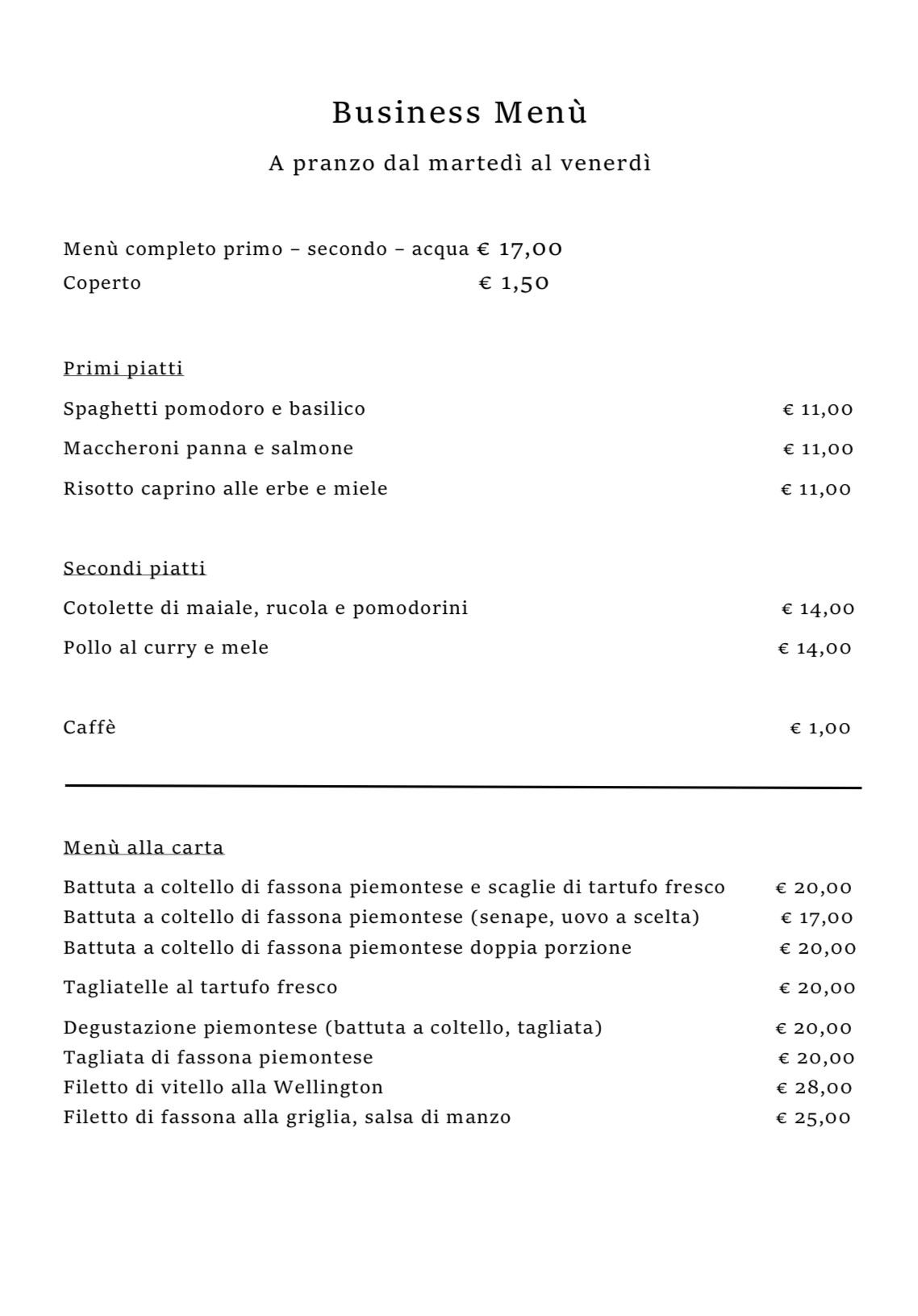 Business Menù

A pranzo dal martedì al venerdì

Menù completo primo – secondo – acqua € 17,00
Coperto € 1,50

Primi piatti

Spaghetti pomodoro e basilico € 11,00

Maccheroni panna e salmone € 11,00

Risotto caprino alle erbe e miele € 11,00

Secondi piatti

Cotolette di maiale, rucola e pomodorini € 14,00

Pollo al curry e mele € 14,00

Caffè € 1,00

Menù alla carta

Battuta a coltello di fassona piemontese e scaglie di tartufo fresco € 20,00
Battuta a coltello di fassona piemontese (senape, uovo a scelta) € 17,00
Battuta a coltello di fassona piemontese doppia porzione € 20,00

Tagliatelle al tartufo fresco € 20,00

Degustazione piemontese (battuta a coltello, tagliata) € 20,00
Tagliata di fassona piemontese € 20,00
Filetto di vitello alla Wellington € 28,00
Filetto di fassona alla griglia, salsa di manzo € 25,00